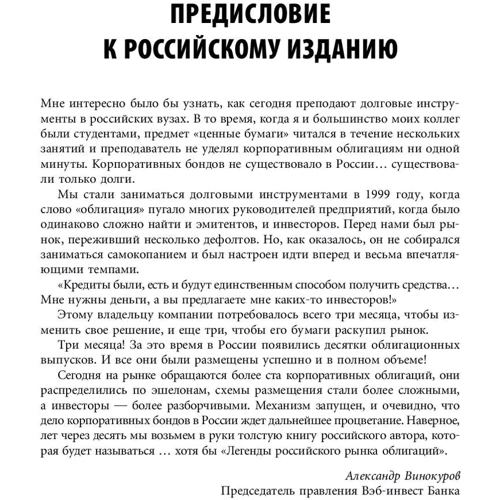 ПРЕДИСЛОВИЕ
К РОССИЙСКОМУ ИЗДАНИЮ

Мне интересно было бы узнать, как сегодня преподают долговые инструменты в российских вузах. В то время, когда я и большинство моих коллег были студентами, предмет «ценные бумаги» читался в течение нескольких занятий и преподаватель не уделял корпоративным облигациям ни одной минуты. Корпоративных бондов не существовало в России… существовали только долги.

Мы стали заниматься долговыми инструментами в 1999 году, когда слово «облигация» пугало многих руководителей предприятий, когда было одинаково сложно найти и эмитентов, и инвесторов. Перед нами был рынок, переживший несколько дефолтов. Но, как оказалось, он не собирался заниматься самокопанием и был настроен идти вперед и весьма впечатляющими темпами.

«Кредиты были, есть и будут единственным способом получить средства… Мне нужны деньги, а вы предлагаете мне каких-то инвесторов!»

Этому владельцу компании потребовалось всего три месяца, чтобы изменить свое решение, и еще три, чтобы его бумаги раскупил рынок.

Три месяца! За это время в России появились десятки облигационных выпусков. И все они были размещены успешно и в полном объеме!

Сегодня на рынке обращаются более ста корпоративных облигаций, они распределились по эшелонам, схемы размещения стали более сложными, а инвесторы — более разборчивыми. Механизм запущен, и очевидно, что дело корпоративных бондов в России ждет дальнейшее процветание. Наверное, лет через десять мы возьмем в руки толстую книгу российского автора, которая будет называться … хотя бы «Легенды российского рынка облигаций».

Александр Винокуров
Председатель правления Вэб-инвест Банка